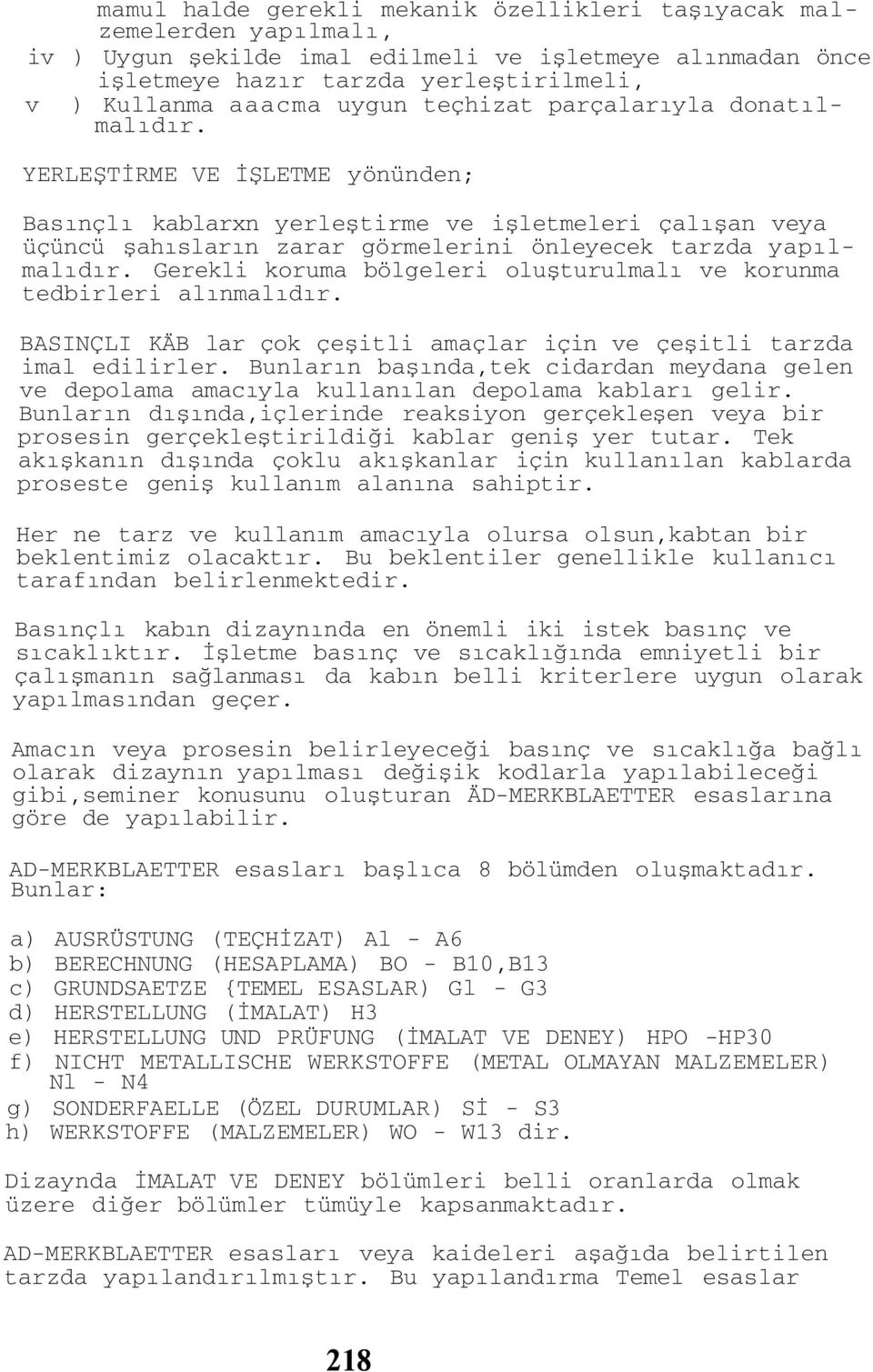 mamul halde gerekli mekanik özellikleri taşıyacak malzemelerden yapılmalı,
iv ) Uygun şekilde imal edilmeli ve işletmeye alınmadan önce işletmeye hazır tarzda yerleştirilmeli,
v ) Kullanma aaacma uygun teçhizat parçalarıyla donatılmalıdır.

YERLEŞTİRME VE İŞLETME yönünden;

Basınçlı kablarxn yerleştirme ve işletmeleri çalışan veya üçüncü şahısların zarar görmelerini önleyecek tarzda yapılmalıdır. Gerekli koruma bölgeleri oluşturulmalı ve korunma tedbirleri alınmalıdır.

BASINÇLI KÄB lar çok çeşitli amaçlar için ve çeşitli tarzda imal edilirler. Bunların başında,tek cidardan meydana gelen ve depolama amacıyla kullanılan depolama kabları gelir. Bunların dışında,içlerinde reaksiyon gerçekleşen veya bir prosesin gerçekleştirildiği kablar geniş yer tutar. Tek akışkanın dışında çoklu akışkanlar için kullanılan kablarda proseste geniş kullanım alanına sahiptir.

Her ne tarz ve kullanım amacıyla olursa olsun,kabtan bir beklentimiz olacaktır. Bu beklentiler genellikle kullanıcı tarafından belirlenmektedir.

Basınçlı kabın dizaynında en önemli iki istek basınç ve sıcaklıktır. İşletme basınç ve sıcaklığında emniyetli bir çalışmanın sağlanması da kabın belli kriterlere uygun olarak yapılmasından geçer.

Amacın veya prosesin belirleyeceği basınç ve sıcaklığa bağlı olarak dizaynın yapılması değişik kodlarla yapılabileceği gibi,seminer konusunu oluşturan ÄD-MERKBLAETTER esaslarına göre de yapılabilir.

AD-MERKBLAETTER esasları başlıca 8 bölümden oluşmaktadır. Bunlar:

a) AUSRÜSTUNG (TEÇHİZAT) Al - A6
b) BERECHNUNG (HESAPLAMA) BO - B10,B13
c) GRUNDSAETZE {TEMEL ESASLAR) Gl - G3
d) HERSTELLUNG (İMALAT) H3
e) HERSTELLUNG UND PRÜFUNG (İMALAT VE DENEY) HPO -HP30
f) NICHT METALLISCHE WERKSTOFFE (METAL OLMAYAN MALZEMELER) Nl - N4
g) SONDERFAELLE (ÖZEL DURUMLAR) Sİ - S3
h) WERKSTOFFE (MALZEMELER) WO - W13 dir.

Dizaynda İMALAT VE DENEY bölümleri belli oranlarda olmak üzere diğer bölümler tümüyle kapsanmaktadır.

AD-MERKBLAETTER esasları veya kaideleri aşağıda belirtilen tarzda yapılandırılmıştır. Bu yapılandırma Temel esaslar

218